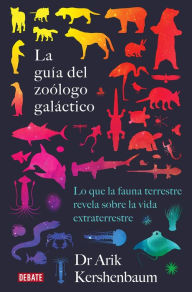 La guía del zoólogo galáctico

Lo que la fauna terrestre revela sobre la vida extraterrestre

Dr Arik Kershenbaum

DEBATE